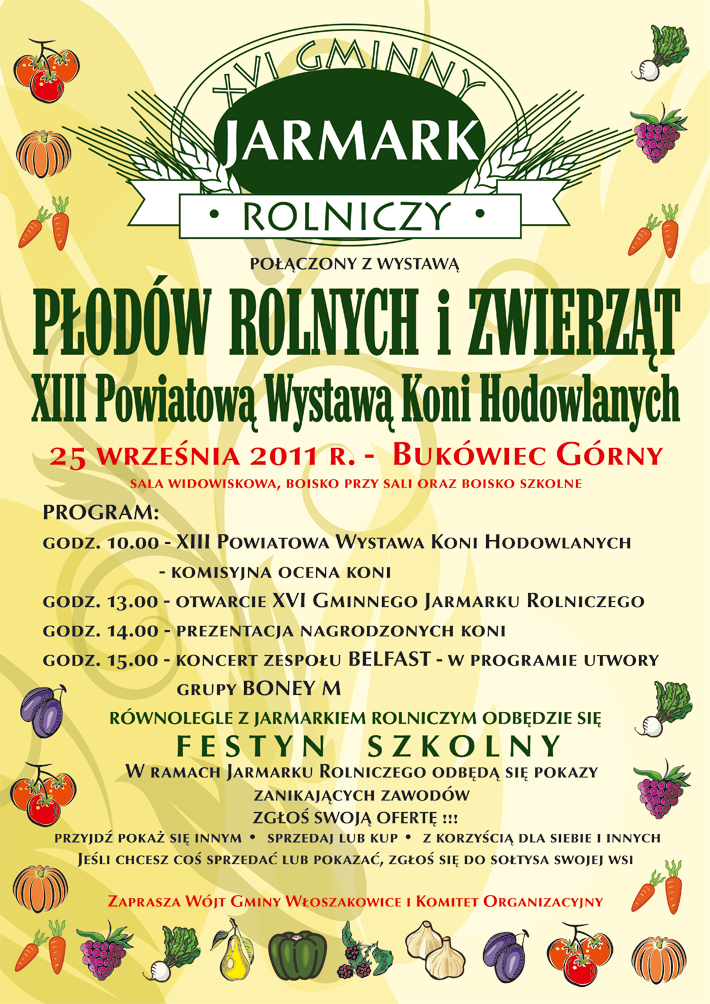 XVI GMINNY
JARMARK
• ROLNICZY •

POŁĄCZONY Z WYSTAWĄ

PŁODÓW ROLNYCH i ZWIERZĄT
XIII Powiatową Wystawą Koni Hodowlanych

25 WRZEŚNIA 2011 R. - BUKÓWIEC GÓRNY
SALA WIDOWISKOWA, BOISKO PRZY SALI ORAZ BOISKO SZKOLNE

PROGRAM:
GODZ. 10.00 - XIII POWIATOWA WYSTAWA KONI HODOWLANYCH
- KOMISYJNA OCENA KONI
GODZ. 13.00 - OTWARCIE XVI GMINNEGO JARMARKU ROLNICZEGO
GODZ. 14.00 - PREZENTACJA NAGRODZONYCH KONI
GODZ. 15.00 - KONCERT ZESPOŁU BELFAST - W PROGRAMIE UTWORY GRUPY BONEY M

RÓWNOLEGLE Z JARMARKIEM ROLNICZYM ODBĘDZIE SIĘ
FESTYN SZKOLNY
W RAMACH JARMARKU ROLNICZEGO ODBĘDĄ SIĘ POKAZY ZANIKAJĄCYCH ZAWODÓW
ZGŁOŚ SWOJĄ OFERTĘ !!!
PRZYJDŹ POKAŻ SIĘ INNYM • SPRZEDAJ LUB KUP • Z KORZYŚCIĄ DLA SIEBIE I INNYCH
JEŚLI CHCESZ COŚ SPRZEDAĆ LUB POKAZAĆ, ZGŁOŚ SIĘ DO SOŁTYSA SWOJEJ WSI

ZAPRASZA WÓJT GMINY WŁOSZAKOWICE I KOMITET ORGANIZACYJNY